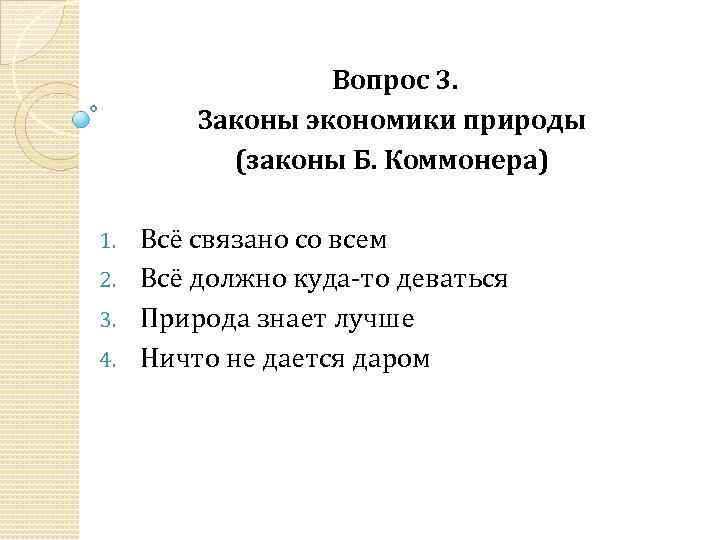 Вопрос 3.
Законы экономики природы
(законы Б. Коммонера)

1. Всё связано со всем
2. Всё должно куда-то деваться
3. Природа знает лучше
4. Ничто не дается даром